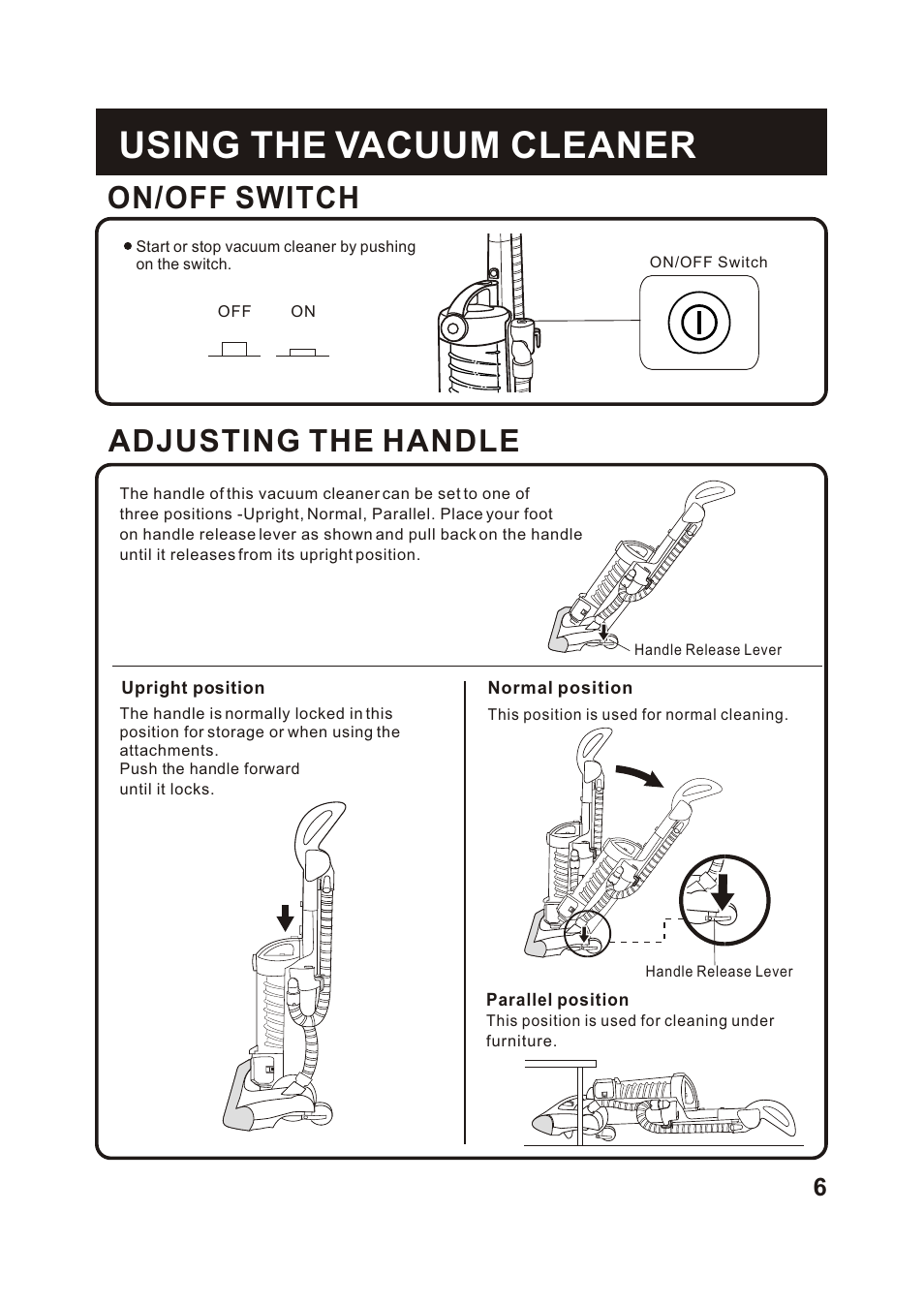 USING THE VACUUM CLEANER

ON/OFF SWITCH

● Start or stop vacuum cleaner by pushing on the switch.

OFF ON

ON/OFF Switch

ADJUSTING THE HANDLE

The handle of this vacuum cleaner can be set to one of three positions -Upright, Normal, Parallel. Place your foot on handle release lever as shown and pull back on the handle until it releases from its upright position.

Handle Release Lever

Upright position

The handle is normally locked in this position for storage or when using the attachments.
Push the handle forward until it locks.

Normal position

This position is used for normal cleaning.

Handle Release Lever

Parallel position

This position is used for cleaning under furniture.

6